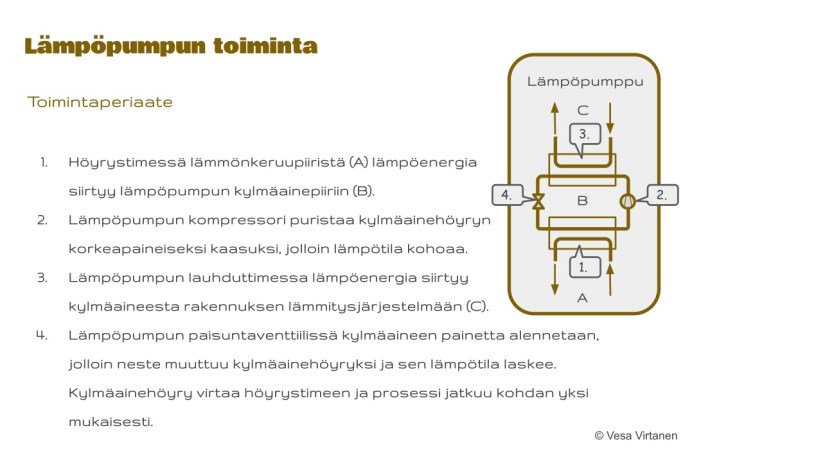 Lämpöpumpun toiminta

Toimintaperiaate

1. Höyrystimessä lämmönkeruupiiristä (A) lämpöenergia siirtyy lämpöpumpun kylmäainepiiriin (B).
2. Lämpöpumpun kompressori puristaa kylmäainehöyryn korkeapaineiseksi kaasuksi, jolloin lämpötila kohoaa.
3. Lämpöpumpun lauhduttimessa lämpöenergia siirtyy kylmäaineesta rakennuksen lämmitysjärjestelmään (C).
4. Lämpöpumpun paisuntaventtiilissä kylmäaineen painetta alennetaan, jolloin neste muuttuu kylmäainehöyryksi ja sen lämpötila laskee. Kylmäainehöyry virtaa höyrystimeen ja prosessi jatkuu kohdan yksi mukaisesti.

Lämpöpumppu

C

3.

4.

B

2.

1.

A

© Vesa Virtanen